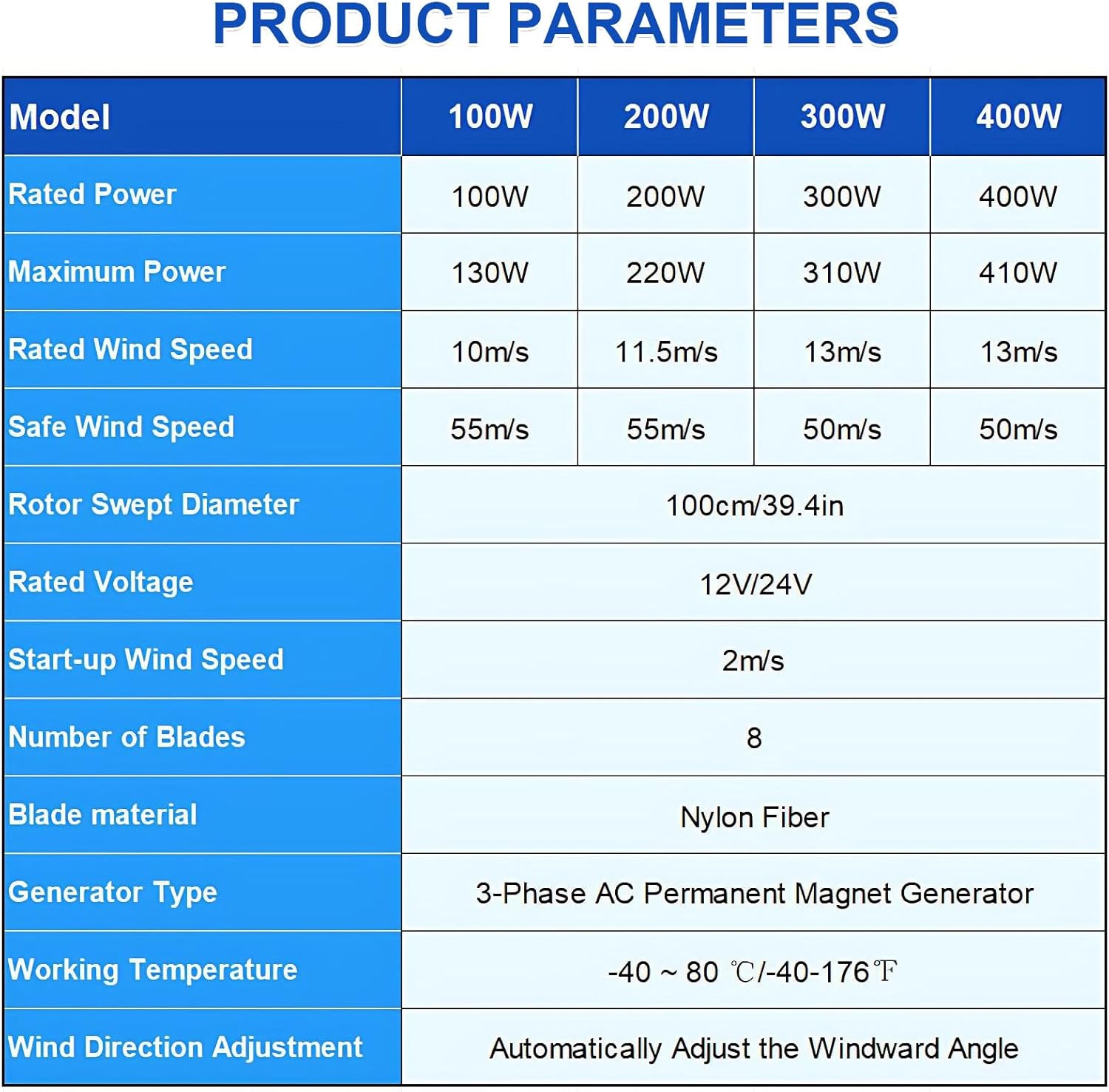 PRODUCT PARAMETERS

| Model | 100W | 200W | 300W | 400W |
|---|---|---|---|---|
| Rated Power | 100W | 200W | 300W | 400W |
| Maximum Power | 130W | 220W | 310W | 410W |
| Rated Wind Speed | 10m/s | 11.5m/s | 13m/s | 13m/s |
| Safe Wind Speed | 55m/s | 55m/s | 50m/s | 50m/s |
| Rotor Swept Diameter | 100cm/39.4in | | | |
| Rated Voltage | 12V/24V | | | |
| Start-up Wind Speed | 2m/s | | | |
| Number of Blades | 8 | | | |
| Blade material | Nylon Fiber | | | |
| Generator Type | 3-Phase AC Permanent Magnet Generator | | | |
| Working Temperature | -40 ~ 80 ℃/-40-176℉ | | | |
| Wind Direction Adjustment | Automatically Adjust the Windward Angle | | | |